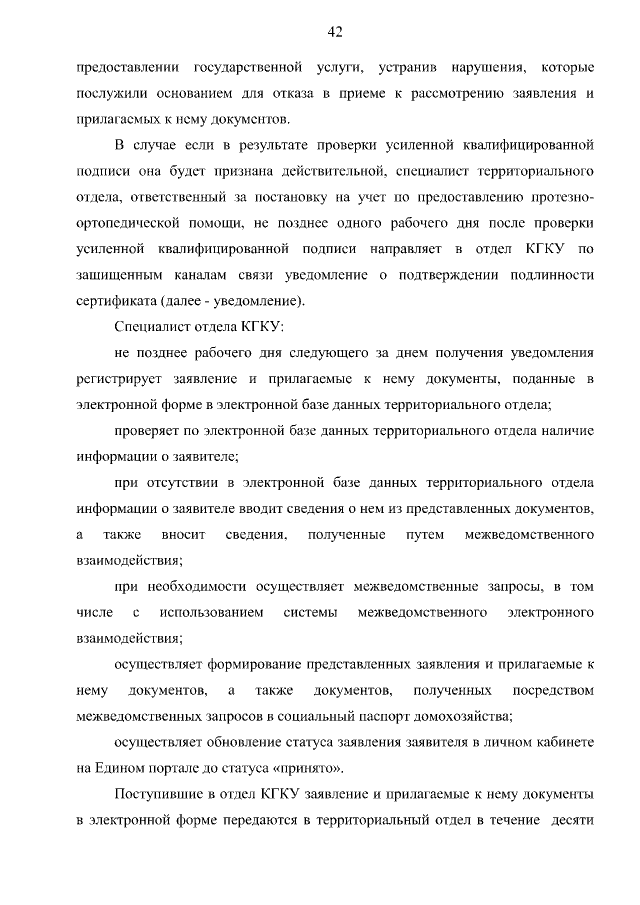 42

предоставлении государственной услуги, устранив нарушения, которые послужили основанием для отказа в приеме к рассмотрению заявления и прилагаемых к нему документов.

В случае если в результате проверки усиленной квалифицированной подписи она будет признана действительной, специалист территориального отдела, ответственный за постановку на учет по предоставлению протезно-ортопедической помощи, не позднее одного рабочего дня после проверки усиленной квалифицированной подписи направляет в отдел КГКУ по защищенным каналам связи уведомление о подтверждении подлинности сертификата (далее - уведомление).

Специалист отдела КГКУ:

не позднее рабочего дня следующего за днем получения уведомления регистрирует заявление и прилагаемые к нему документы, поданные в электронной форме в электронной базе данных территориального отдела;

проверяет по электронной базе данных территориального отдела наличие информации о заявителе;

при отсутствии в электронной базе данных территориального отдела информации о заявителе вводит сведения о нем из представленных документов, а также вносит сведения, полученные путем межведомственного взаимодействия;

при необходимости осуществляет межведомственные запросы, в том числе с использованием системы межведомственного электронного взаимодействия;

осуществляет формирование представленных заявления и прилагаемые к нему документов, а также документов, полученных посредством межведомственных запросов в социальный паспорт домохозяйства;

осуществляет обновление статуса заявления заявителя в личном кабинете на Едином портале до статуса «принято».

Поступившие в отдел КГКУ заявление и прилагаемые к нему документы в электронной форме передаются в территориальный отдел в течение десяти